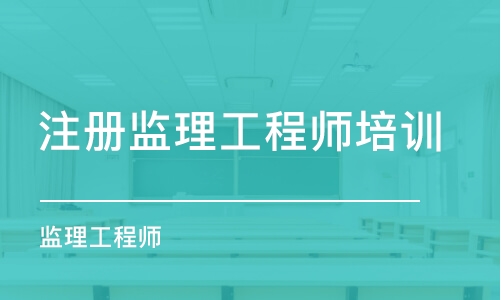 注册监理工程师培训

监理工程师